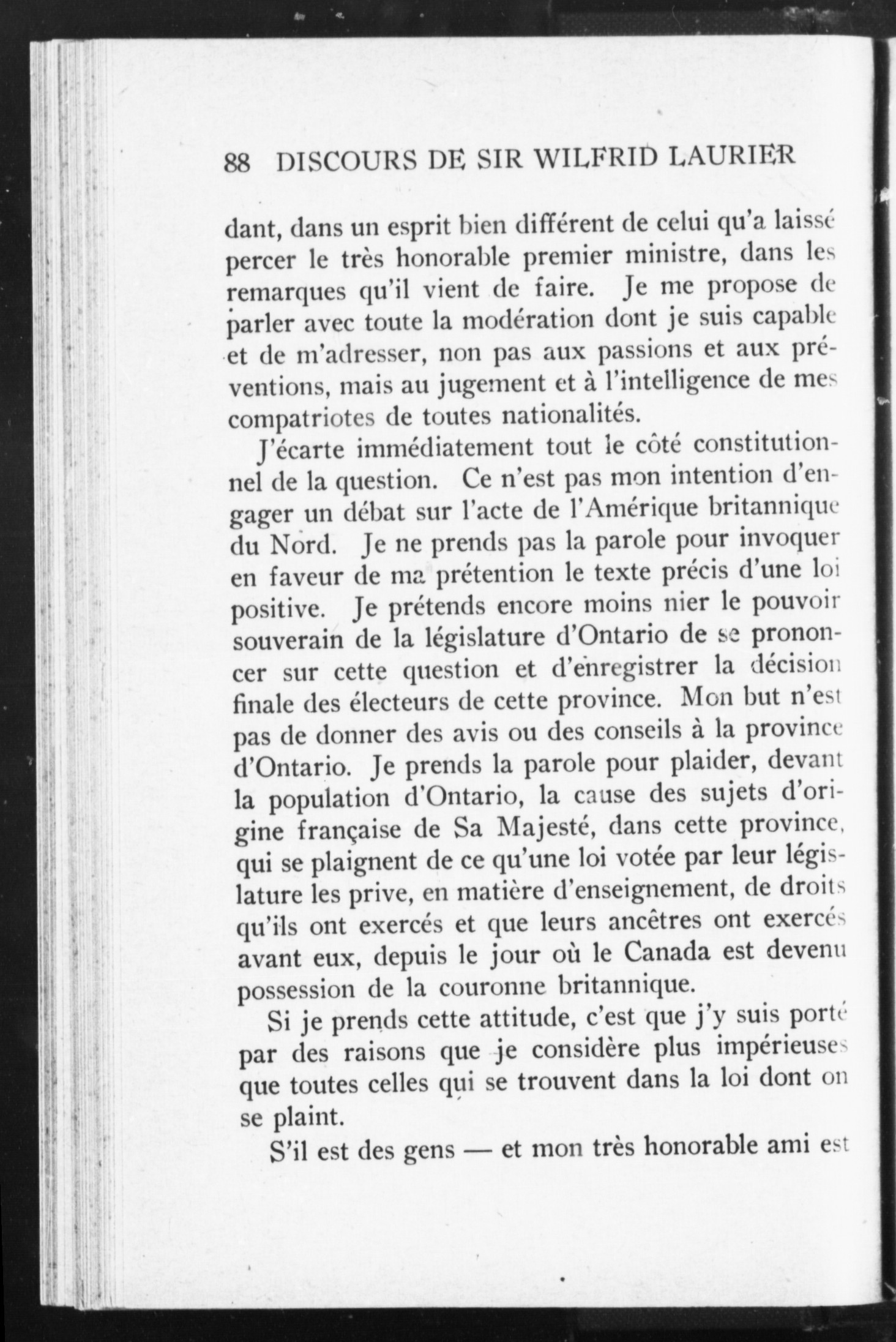 88 DISCOURS DE SIR WILFRID LAURIER

dant, dans un esprit bien différent de celui qu'a laissé percer le très honorable premier ministre, dans les remarques qu'il vient de faire. Je me propose de parler avec toute la modération dont je suis capable et de m'adresser, non pas aux passions et aux préventions, mais au jugement et à l'intelligence de mes compatriotes de toutes nationalités.

J'écarte immédiatement tout le côté constitutionnel de la question. Ce n'est pas mon intention d'engager un débat sur l'acte de l'Amérique britannique du Nord. Je ne prends pas la parole pour invoquer en faveur de ma prétention le texte précis d'une loi positive. Je prétends encore moins nier le pouvoir souverain de la législature d'Ontario de se prononcer sur cette question et d'enregistrer la décision finale des électeurs de cette province. Mon but n'est pas de donner des avis ou des conseils à la province d'Ontario. Je prends la parole pour plaider, devant la population d'Ontario, la cause des sujets d'origine française de Sa Majesté, dans cette province, qui se plaignent de ce qu'une loi votée par leur législature les prive, en matière d'enseignement, de droits qu'ils ont exercés et que leurs ancêtres ont exercés avant eux, depuis le jour où le Canada est devenu possession de la couronne britannique.

Si je prends cette attitude, c'est que j'y suis porté par des raisons que je considère plus impérieuses que toutes celles qui se trouvent dans la loi dont on se plaint.

S'il est des gens — et mon très honorable ami est